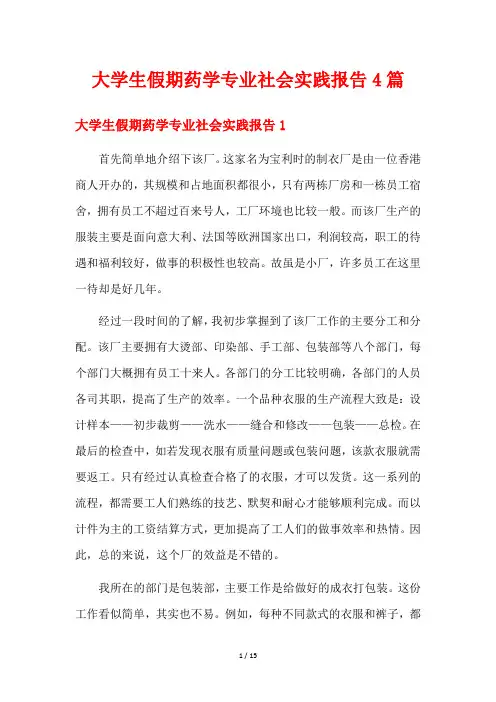 大学生假期药学专业社会实践报告 4 篇

大学生假期药学专业社会实践报告 1

首先简单地介绍下该厂。这家名为宝利时的制衣厂是由一位香港商人开办的，其规模和占地面积都很小，只有两栋厂房和一栋员工宿舍，拥有员工不超过百来号人，工厂环境也比较一般。而该厂生产的服装主要是面向意大利、法国等欧洲国家出口，利润较高，职工的待遇和福利较好，做事的积极性也较高。故虽是小厂，许多员工在这里一待却是好几年。

经过一段时间的了解，我初步掌握到了该厂工作的主要分工和分配。该厂主要拥有大烫部、印染部、手工部、包装部等八个部门，每个部门大概拥有员工十来人。各部门的分工比较明确，各部门的人员各司其职，提高了生产的效率。一个品种衣服的生产流程大致是：设计样本——初步裁剪——洗水——缝合和修改——包装——总检。在最后的检查中，如若发现衣服有质量问题或包装问题，该款衣服就需要返工。只有经过认真检查合格了的衣服，才可以发货。这一系列的流程，都需要工人们熟练的技艺、默契和耐心才能够顺利完成。而以计件为主的工资结算方式，更加提高了工人们的做事效率和热情。因此，总的来说，这个厂的效益是不错的。

我所在的部门是包装部，主要工作是给做好的成衣打包装。这份工作看似简单，其实也不易。例如，每种不同款式的衣服和裤子，都

1 / 15